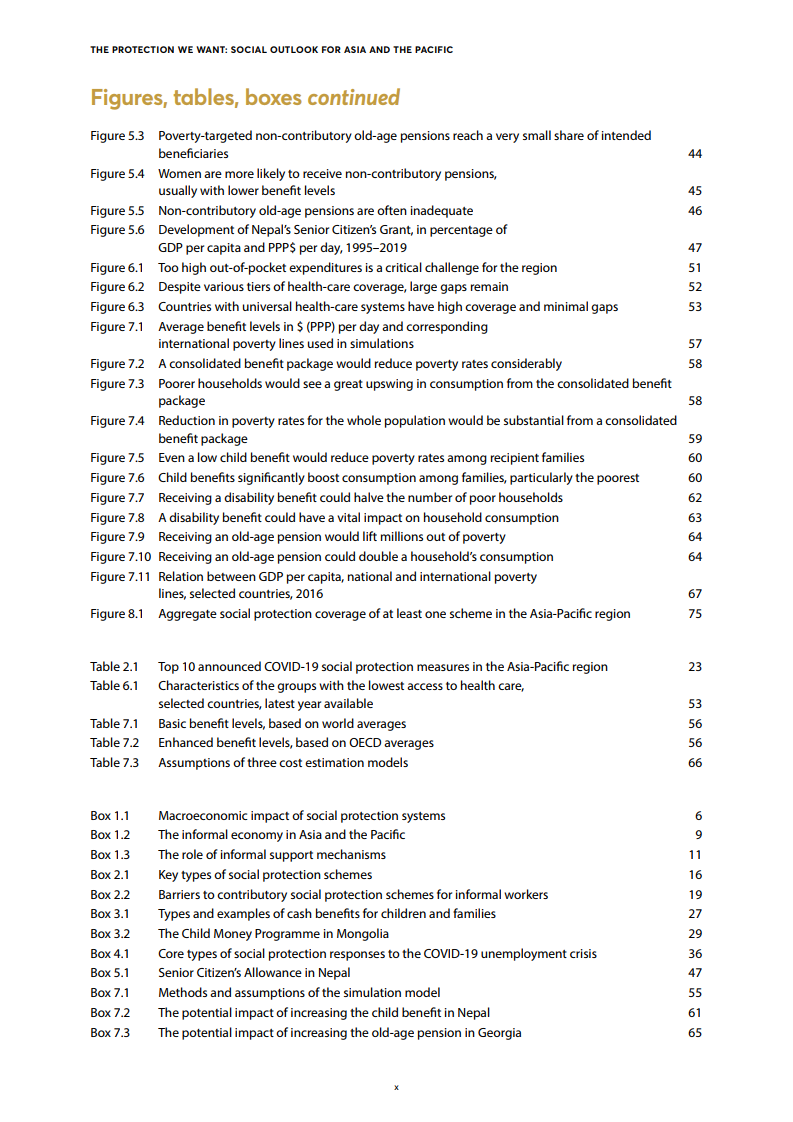 THE PROTECTION WE WANT: SOCIAL OUTLOOK FOR ASIA AND THE PACIFIC

Figures, tables, boxes continued

Figure 5.3 Poverty-targeted non-contributory old-age pensions reach a very small share of intended beneficiaries 44
Figure 5.4 Women are more likely to receive non-contributory pensions, usually with lower benefit levels 45
Figure 5.5 Non-contributory old-age pensions are often inadequate 46
Figure 5.6 Development of Nepal's Senior Citizen's Grant, in percentage of GDP per capita and PPP$ per day, 1995–2019 47
Figure 6.1 Too high out-of-pocket expenditures is a critical challenge for the region 51
Figure 6.2 Despite various tiers of health-care coverage, large gaps remain 52
Figure 6.3 Countries with universal health-care systems have high coverage and minimal gaps 53
Figure 7.1 Average benefit levels in $ (PPP) per day and corresponding international poverty lines used in simulations 57
Figure 7.2 A consolidated benefit package would reduce poverty rates considerably 58
Figure 7.3 Poorer households would see a great upswing in consumption from the consolidated benefit package 58
Figure 7.4 Reduction in poverty rates for the whole population would be substantial from a consolidated benefit package 59
Figure 7.5 Even a low child benefit would reduce poverty rates among recipient families 60
Figure 7.6 Child benefits significantly boost consumption among families, particularly the poorest 60
Figure 7.7 Receiving a disability benefit could halve the number of poor households 62
Figure 7.8 A disability benefit could have a vital impact on household consumption 63
Figure 7.9 Receiving an old-age pension would lift millions out of poverty 64
Figure 7.10 Receiving an old-age pension could double a household's consumption 64
Figure 7.11 Relation between GDP per capita, national and international poverty lines, selected countries, 2016 67
Figure 8.1 Aggregate social protection coverage of at least one scheme in the Asia-Pacific region 75

Table 2.1 Top 10 announced COVID-19 social protection measures in the Asia-Pacific region 23
Table 6.1 Characteristics of the groups with the lowest access to health care, selected countries, latest year available 53
Table 7.1 Basic benefit levels, based on world averages 56
Table 7.2 Enhanced benefit levels, based on OECD averages 56
Table 7.3 Assumptions of three cost estimation models 66

Box 1.1 Macroeconomic impact of social protection systems 6
Box 1.2 The informal economy in Asia and the Pacific 9
Box 1.3 The role of informal support mechanisms 11
Box 2.1 Key types of social protection schemes 16
Box 2.2 Barriers to contributory social protection schemes for informal workers 19
Box 3.1 Types and examples of cash benefits for children and families 27
Box 3.2 The Child Money Programme in Mongolia 29
Box 4.1 Core types of social protection responses to the COVID-19 unemployment crisis 36
Box 5.1 Senior Citizen's Allowance in Nepal 47
Box 7.1 Methods and assumptions of the simulation model 55
Box 7.2 The potential impact of increasing the child benefit in Nepal 61
Box 7.3 The potential impact of increasing the old-age pension in Georgia 65

x